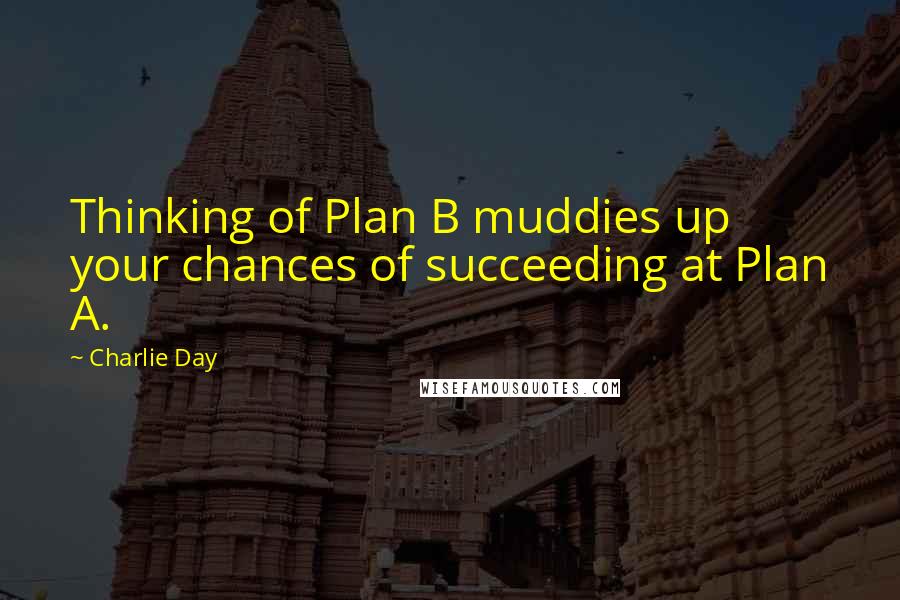 Thinking of Plan B muddies up your chances of succeeding at Plan A.

~ Charlie Day

WISEFAMOUSQUOTES.COM